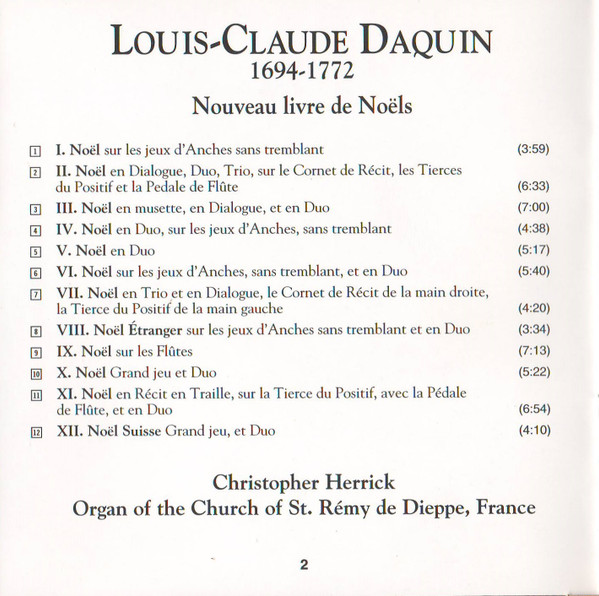 LOUIS-CLAUDE DAQUIN
1694-1772

Nouveau livre de Noëls

1 I. Noël sur les jeux d'Anches sans tremblant (3:59)

2 II. Noël en Dialogue, Duo, Trio, sur le Cornet de Récit, les Tierces du Positif et la Pedale de Flûte (6:33)

3 III. Noël en musette, en Dialogue, et en Duo (7:00)

4 IV. Noël en Duo, sur les jeux d'Anches, sans tremblant (4:38)

5 V. Noël en Duo (5:17)

6 VI. Noël sur les jeux d'Anches, sans tremblant, et en Duo (5:40)

7 VII. Noël en Trio et en Dialogue, le Cornet de Récit de la main droite, la Tierce du Positif de la main gauche (4:20)

8 VIII. Noël Étranger sur les jeux d'Anches sans tremblant et en Duo (3:34)

9 IX. Noël sur les Flûtes (7:13)

10 X. Noël Grand jeu et Duo (5:22)

11 XI. Noël en Récit en Traille, sur la Tierce du Positif, avec la Pédale de Flûte, et en Duo (6:54)

12 XII. Noël Suisse Grand jeu, et Duo (4:10)

Christopher Herrick
Organ of the Church of St. Rémy de Dieppe, France

2